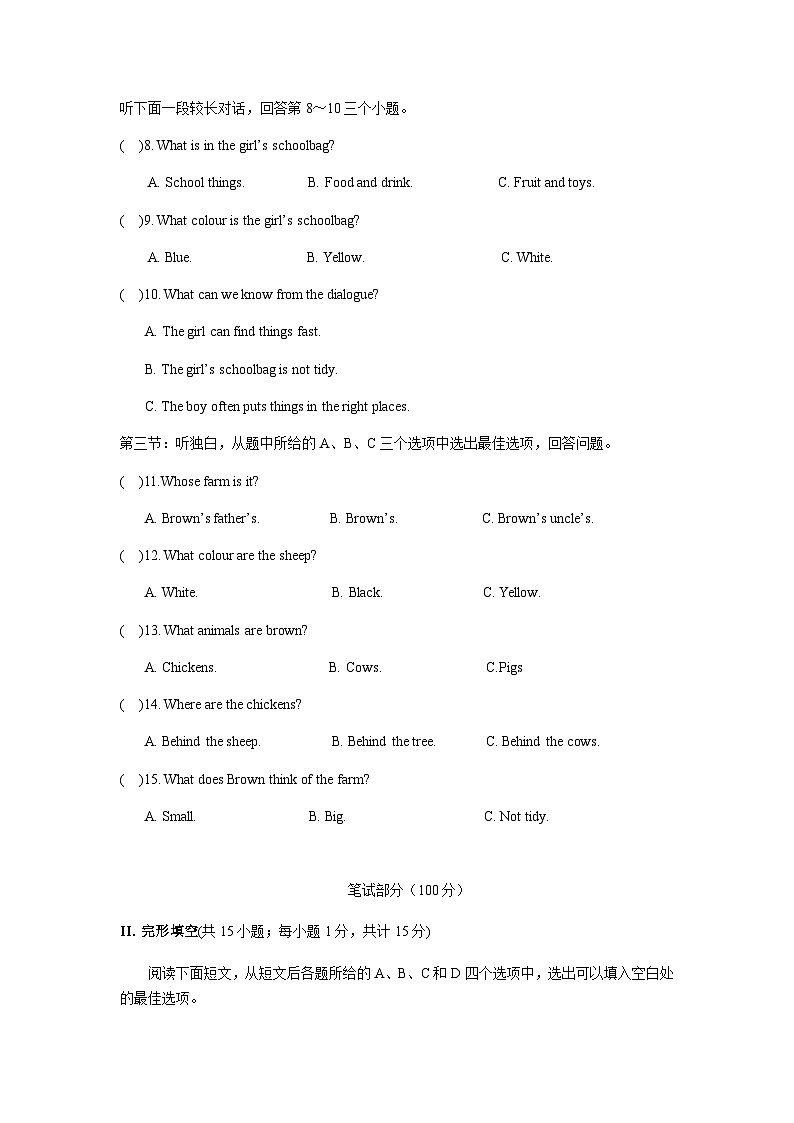 听下面一段较长对话，回答第 8～10 三个小题。

(    )8. What is in the girl's schoolbag?

A. School things.    B. Food and drink.    C. Fruit and toys.

(    )9. What colour is the girl's schoolbag?

A. Blue.    B. Yellow.    C. White.

(    )10. What can we know from the dialogue?

A. The girl can find things fast.

B. The girl's schoolbag is not tidy.

C. The boy often puts things in the right places.

第三节：听独白，从题中所给的 A、B、C 三个选项中选出最佳选项，回答问题。

(    )11.Whose farm is it?

A. Brown's father's.    B. Brown's.    C. Brown's uncle's.

(    )12. What colour are the sheep?

A. White.    B. Black.    C. Yellow.

(    )13. What animals are brown?

A. Chickens.    B. Cows.    C.Pigs

(    )14. Where are the chickens?

A. Behind the sheep.    B. Behind the tree.    C. Behind the cows.

(    )15. What does Brown think of the farm?

A. Small.    B. Big.    C. Not tidy.

笔试部分（100 分）

II. 完形填空(共 15 小题；每小题 1 分，共计 15 分)

阅读下面短文，从短文后各题所给的 A、B、C 和 D 四个选项中，选出可以填入空白处的最佳选项。